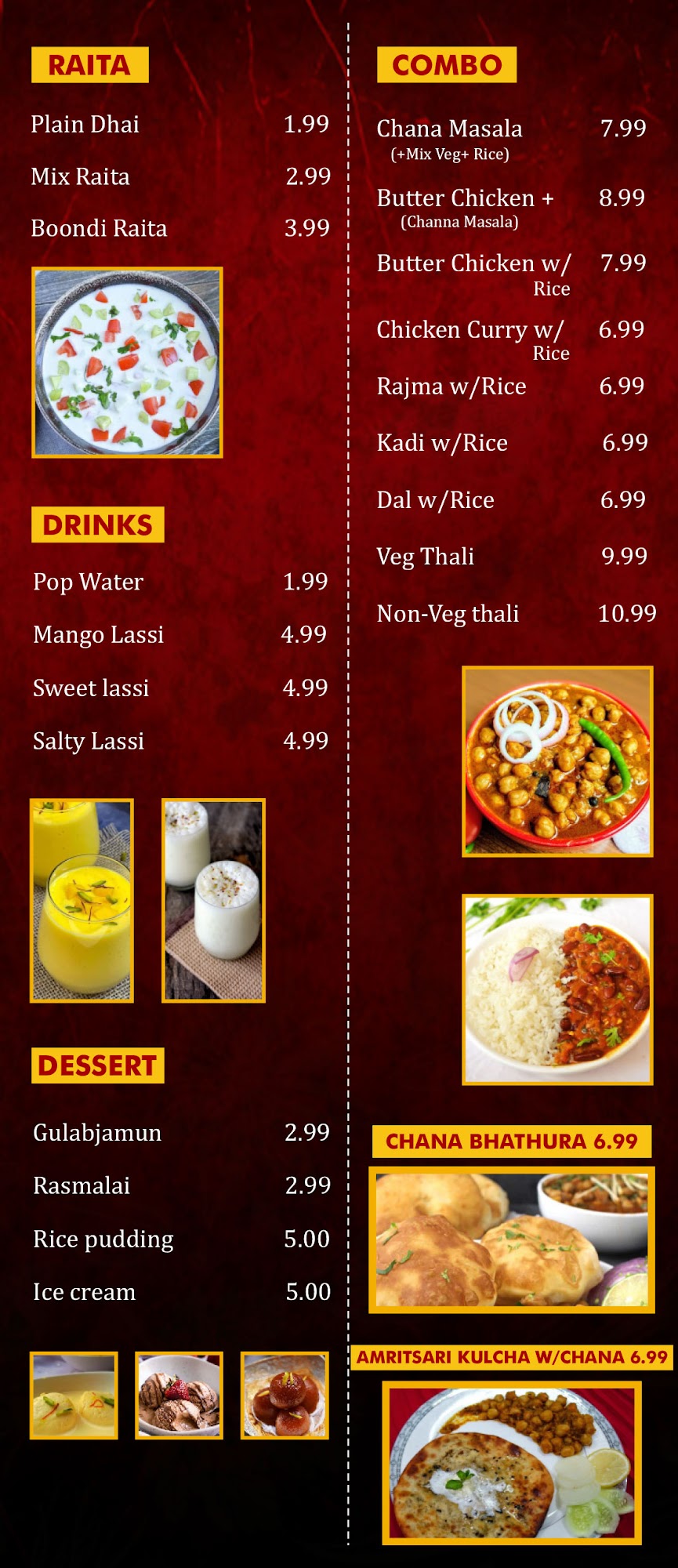 RAITA

Plain Dhai 1.99

Mix Raita 2.99

Boondi Raita 3.99

DRINKS

Pop Water 1.99

Mango Lassi 4.99

Sweet lassi 4.99

Salty Lassi 4.99

DESSERT

Gulabjamun 2.99

Rasmalai 2.99

Rice pudding 5.00

Ice cream 5.00

COMBO

Chana Masala 7.99
(+Mix Veg+ Rice)

Butter Chicken + 8.99
(Channa Masala)

Butter Chicken w/ 7.99
Rice

Chicken Curry w/ 6.99
Rice

Rajma w/Rice 6.99

Kadi w/Rice 6.99

Dal w/Rice 6.99

Veg Thali 9.99

Non-Veg thali 10.99

CHANA BHATHURA 6.99

AMRITSARI KULCHA W/CHANA 6.99